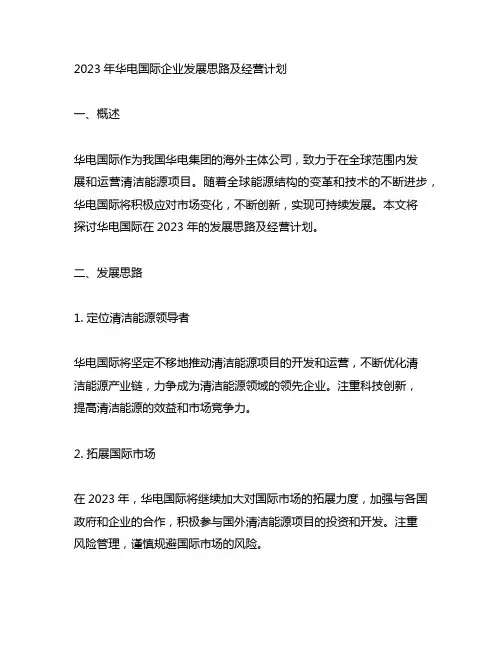 2023 年华电国际企业发展思路及经营计划

一、概述

华电国际作为我国华电集团的海外主体公司，致力于在全球范围内发展和运营清洁能源项目。随着全球能源结构的变革和技术的不断进步，华电国际将积极应对市场变化，不断创新，实现可持续发展。本文将探讨华电国际在 2023 年的发展思路及经营计划。

二、发展思路

1. 定位清洁能源领导者

华电国际将坚定不移地推动清洁能源项目的开发和运营，不断优化清洁能源产业链，力争成为清洁能源领域的领先企业。注重科技创新，提高清洁能源的效益和市场竞争力。

2. 拓展国际市场

在 2023 年，华电国际将继续加大对国际市场的拓展力度，加强与各国政府和企业的合作，积极参与国外清洁能源项目的投资和开发。注重风险管理，谨慎规避国际市场的风险。